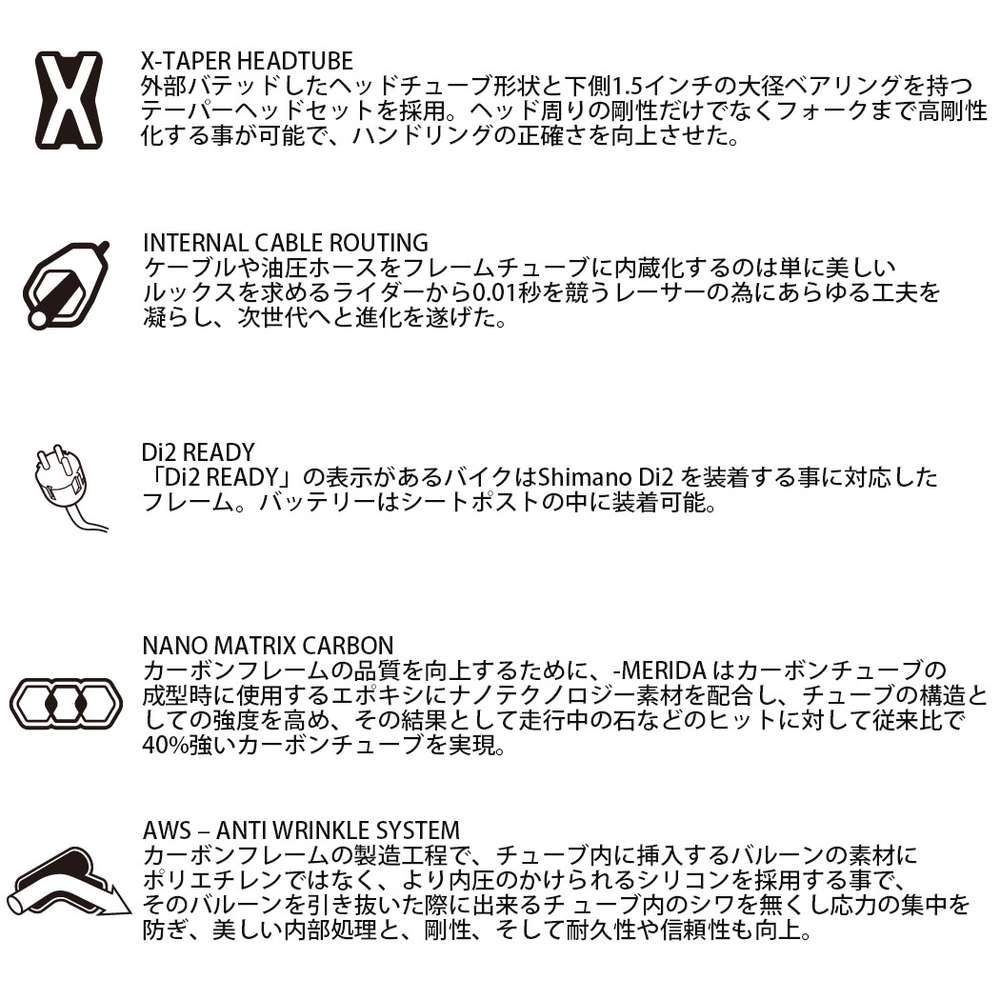 X-TAPER HEADTUBE
外部バテッドしたヘッドチューブ形状と下側1.5インチの大径ベアリングを持つテーパーヘッドセットを採用。ヘッド周りの剛性だけでなくフォークまで高剛性化する事が可能で、ハンドリングの正確さを向上させた。

INTERNAL CABLE ROUTING
ケーブルや油圧ホースをフレームチューブに内蔵化するのは単に美しいルックスを求めるライダーから0.01秒を競うレーサーの為にあらゆる工夫を凝らし、次世代へと進化を遂げた。

Di2 READY
「Di2 READY」の表示があるバイクはShimano Di2を装着する事に対応したフレーム。バッテリーはシートポストの中に装着可能。

NANO MATRIX CARBON
カーボンフレームの品質を向上するために、-MERIDAはカーボンチューブの成型時に使用するエポキシにナノテクノロジー素材を配合し、チューブの構造としての強度を高め、その結果として走行中の石などのヒットに対して従来比で40%強いカーボンチューブを実現。

AWS – ANTI WRINKLE SYSTEM
カーボンフレームの製造工程で、チューブ内に挿入するバルーンの素材にポリエチレンではなく、より内圧のかけられるシリコンを採用する事で、そのバルーンを引き抜いた際に出来るチューブ内のシワを無くし応力の集中を防ぎ、美しい内部処理と、剛性、そして耐久性や信頼性も向上。